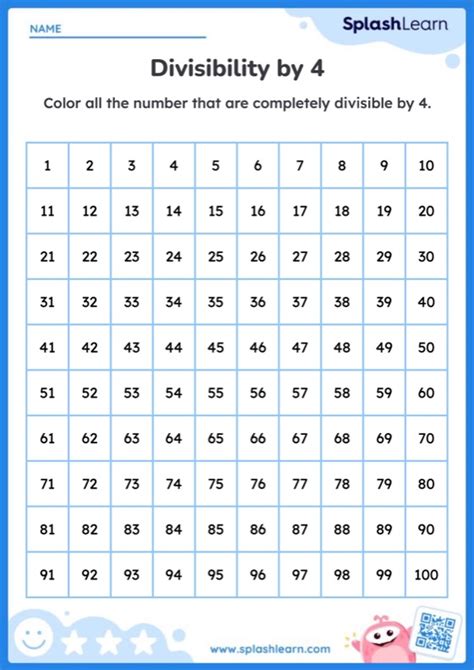 NAME ____

SplashLearn

Divisibility by 4

Color all the number that are completely divisible by 4.

| 1 | 2 | 3 | 4 | 5 | 6 | 7 | 8 | 9 | 10 |
|---|---|---|---|---|---|---|---|---|---|
| 11 | 12 | 13 | 14 | 15 | 16 | 17 | 18 | 19 | 20 |
| 21 | 22 | 23 | 24 | 25 | 26 | 27 | 28 | 29 | 30 |
| 31 | 32 | 33 | 34 | 35 | 36 | 37 | 38 | 39 | 40 |
| 41 | 42 | 43 | 44 | 45 | 46 | 47 | 48 | 49 | 50 |
| 51 | 52 | 53 | 54 | 55 | 56 | 57 | 58 | 59 | 60 |
| 61 | 62 | 63 | 64 | 65 | 66 | 67 | 68 | 69 | 70 |
| 71 | 72 | 73 | 74 | 75 | 76 | 77 | 78 | 79 | 80 |
| 81 | 82 | 83 | 84 | 85 | 86 | 87 | 88 | 89 | 90 |
| 91 | 92 | 93 | 94 | 95 | 96 | 97 | 98 | 99 | 100 |

www.splashlearn.com